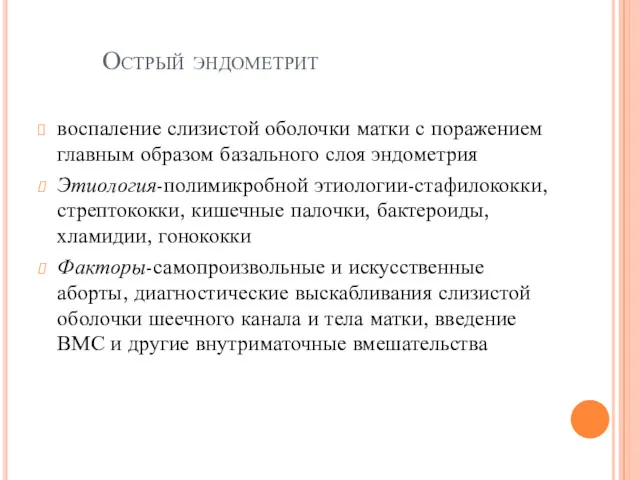 Острый эндометрит

воспаление слизистой оболочки матки с поражением главным образом базального слоя эндометрия

Этиология-полимикробной этиологии-стафилококки, стрептококки, кишечные палочки, бактероиды, хламидии, гонококки

Факторы-самопроизвольные и искусственные аборты, диагностические выскабливания слизистой оболочки шеечного канала и тела матки, введение ВМС и другие внутриматочные вмешательства